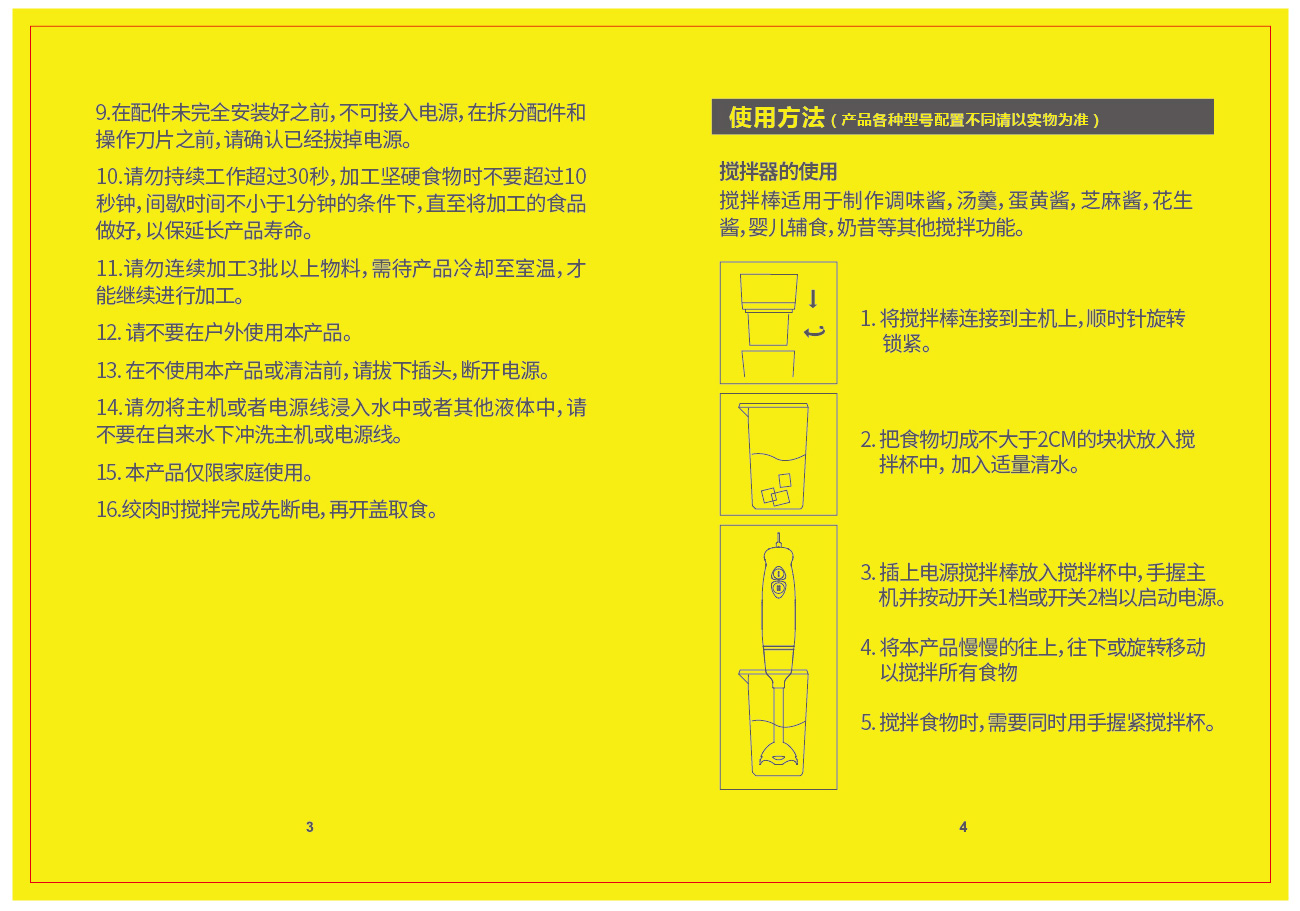 9.在配件未完全安装好之前，不可接入电源，在拆分配件和操作刀片之前，请确认已经拔掉电源。

10.请勿持续工作超过30秒，加工坚硬食物时不要超过10秒钟，间歇时间不小于1分钟的条件下，直至将加工的食品做好，以保延长产品寿命。

11.请勿连续加工3批以上物料，需待产品冷却至室温，才能继续进行加工。

12. 请不要在户外使用本产品。

13. 在不使用本产品或清洁前，请拔下插头，断开电源。

14.请勿将主机或者电源线浸入水中或者其他液体中，请不要在自来水下冲洗主机或电源线。

15. 本产品仅限家庭使用。

16.绞肉时搅拌完成先断电，再开盖取食。

3

使用方法（产品各种型号配置不同请以实物为准）

搅拌器的使用
搅拌棒适用于制作调味酱，汤羹，蛋黄酱，芝麻酱，花生酱，婴儿辅食，奶昔等其他搅拌功能。

1. 将搅拌棒连接到主机上，顺时针旋转锁紧。

2. 把食物切成不大于2CM的块状放入搅拌杯中，加入适量清水。

3. 插上电源搅拌棒放入搅拌杯中，手握主机并按动开关1档或开关2档以启动电源。

4. 将本产品慢慢的往上，往下或旋转移动以搅拌所有食物

5. 搅拌食物时，需要同时用手握紧搅拌杯。

4